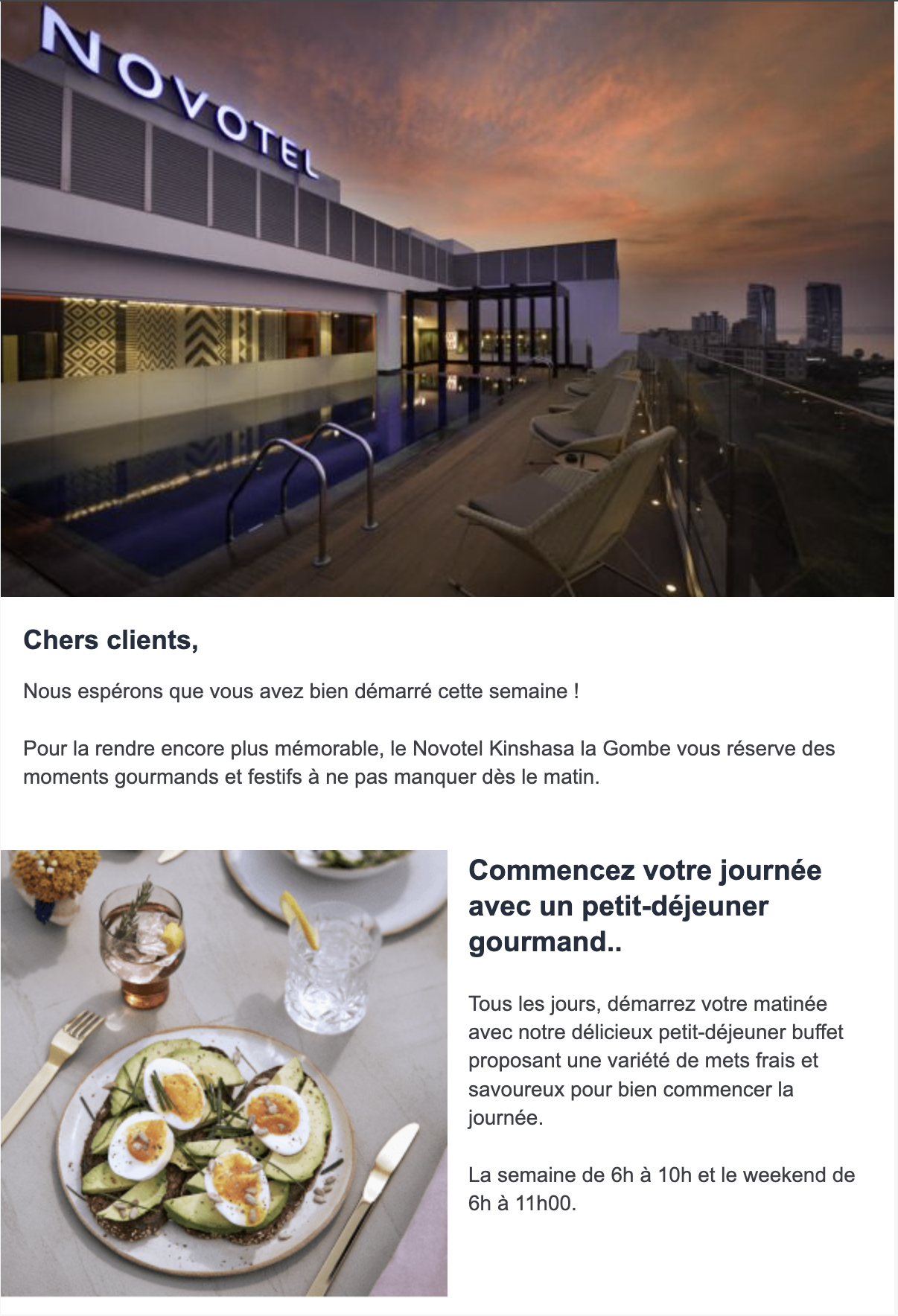 NOVOTEL

Chers clients,

Nous espérons que vous avez bien démarré cette semaine !

Pour la rendre encore plus mémorable, le Novotel Kinshasa la Gombe vous réserve des moments gourmands et festifs à ne pas manquer dès le matin.

Commencez votre journée avec un petit-déjeuner gourmand..

Tous les jours, démarrez votre matinée avec notre délicieux petit-déjeuner buffet proposant une variété de mets frais et savoureux pour bien commencer la journée.

La semaine de 6h à 10h et le weekend de 6h à 11h00.